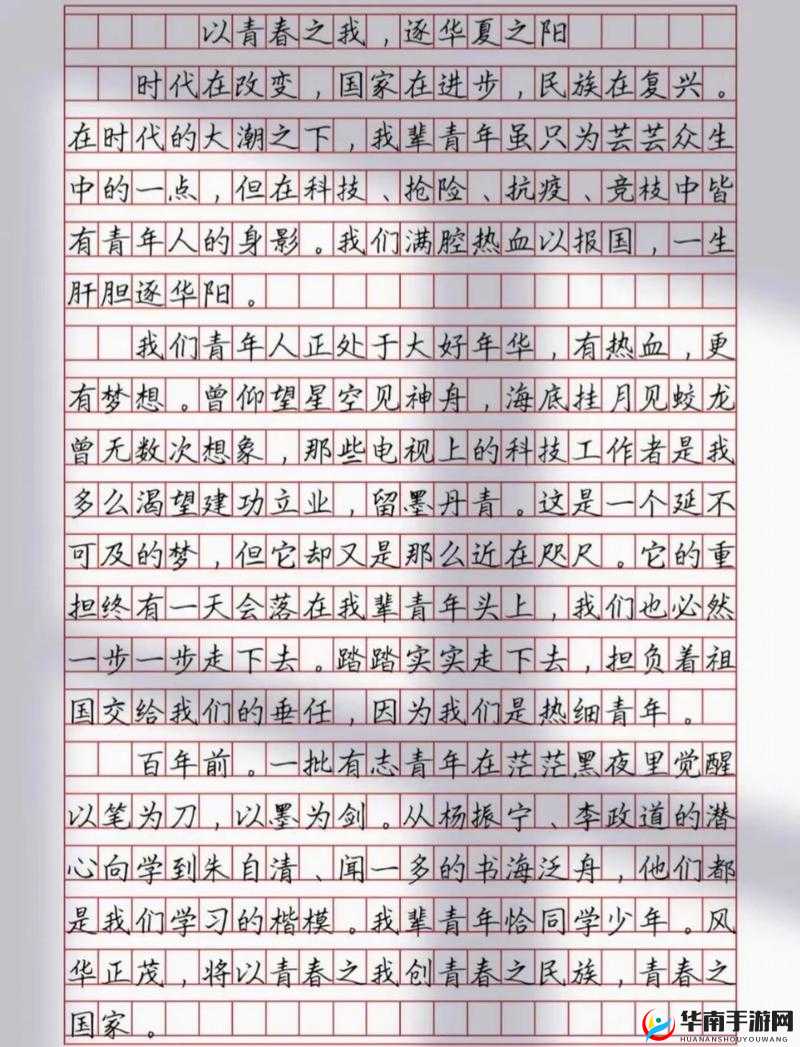 以青春之我，逐华夏之阳

时代在改变，国家在进步，民族在复兴。在时代的大潮之下，我辈青年虽只为芸芸众生中的一点，但在科技、抢险、抗疫、竞技中皆有青年人的身影。我们满腔热血以报国，一生肝胆逐华阳。

我们青年人正处于大好年华，有热血，更有梦想。曾仰望星空见神舟，海底挂月见蛟龙曾无数次想象，那些电视上的科技工作者是我多么渴望建功立业，留墨丹青。这是一个延不可及的梦，但它却又是那么近在咫尺。它的重担终有一天会落在我辈青年头上，我们也必然一步一步走下去。踏踏实实走下去，担负着祖国交给我们的垂任，因为我们是热细青年。

百年前。一批有志青年在茫茫黑夜里觉醒以笔为刀，以墨为剑。从杨振宁、李政道的潜心向学到朱自清、闻一多的书海泛舟，他们都是我们学习的楷模。我辈青年恰同学少年。风华正茂，将以青春之我创青春之民族，青春之国家。

华南手游网
HUANANSHOUYOUWANG